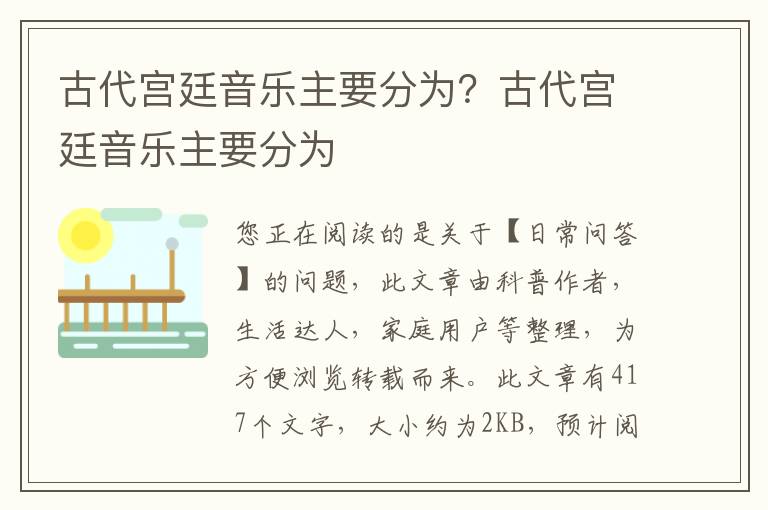 古代宫廷音乐主要分为？古代宫廷音乐主要分为

您正在阅读的是关于【日常问答】的问题，此文章由科普作者，生活达人，家庭用户等整理，为方便浏览转载而来。此文章有417个文字，大小约为2KB，预计阅